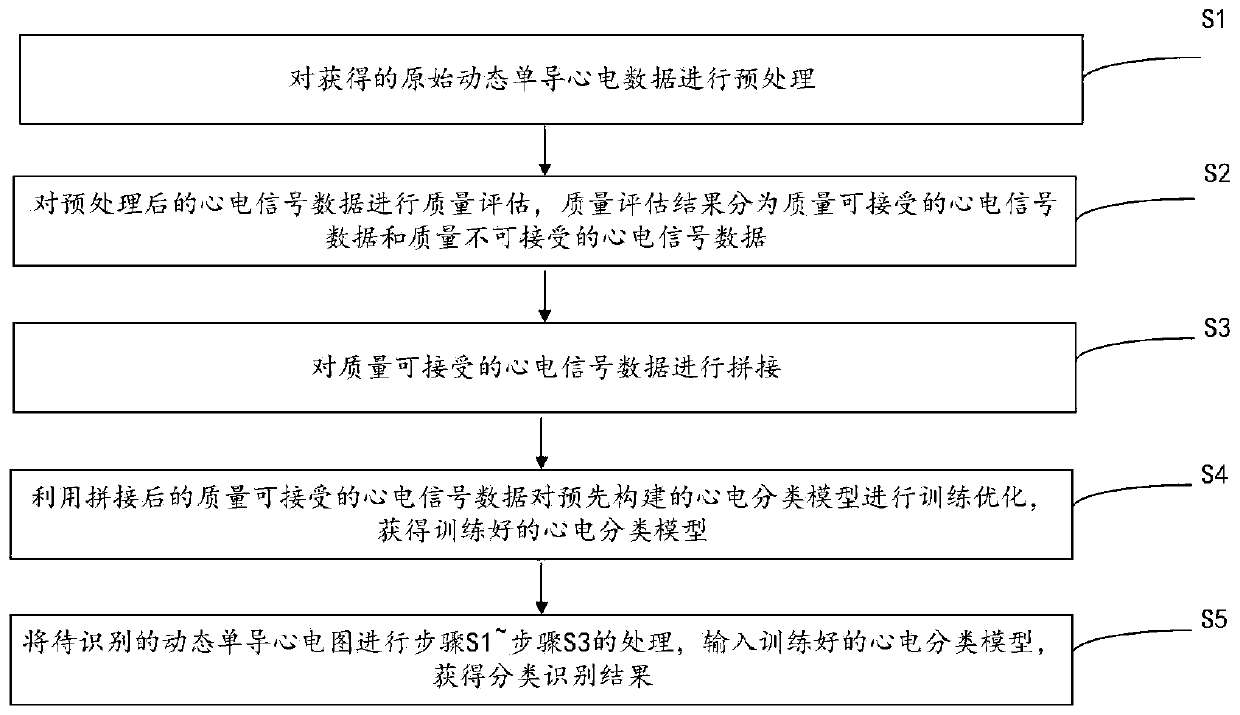 S1

对获得的原始动态单导心电数据进行预处理

S2

对预处理后的心电信号数据进行质量评估，质量评估结果分为质量可接受的心电信号数据和质量不可接受的心电信号数据

S3

对质量可接受的心电信号数据进行拼接

S4

利用拼接后的质量可接受的心电信号数据对预先构建的心电分类模型进行训练优化，获得训练好的心电分类模型

S5

将待识别的动态单导心电图进行步骤S1~步骤S3的处理，输入训练好的心电分类模型，获得分类识别结果